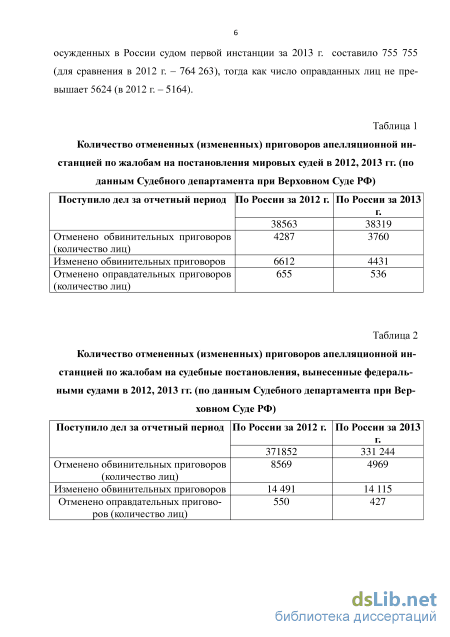 6

осужденных в России судом первой инстанции за 2013 г. составило 755 755 (для сравнения в 2012 г. – 764 263), тогда как число оправданных лиц не превышает 5624 (в 2012 г. – 5164).

Таблица 1

Количество отмененных (измененных) приговоров апелляционной инстанцией по жалобам на постановления мировых судей в 2012, 2013 гг. (по данным Судебного департамента при Верховном Суде РФ)

| Поступило дел за отчетный период | По России за 2012 г. | По России за 2013 г. |
|---|---|---|
| | 38563 | 38319 |
| Отменено обвинительных приговоров (количество лиц) | 4287 | 3760 |
| Изменено обвинительных приговоров | 6612 | 4431 |
| Отменено оправдательных приговоров (количество лиц) | 655 | 536 |

Таблица 2

Количество отмененных (измененных) приговоров апелляционной инстанцией по жалобам на судебные постановления, вынесенные федеральными судами в 2012, 2013 гг. (по данным Судебного департамента при Верховном Суде РФ)

| Поступило дел за отчетный период | По России за 2012 г. | По России за 2013 г. |
|---|---|---|
| | 371852 | 331 244 |
| Отменено обвинительных приговоров (количество лиц) | 8569 | 4969 |
| Изменено обвинительных приговоров | 14 491 | 14 115 |
| Отменено оправдательных приговоров (количество лиц) | 550 | 427 |

dsLib.net
библиотека диссертаций